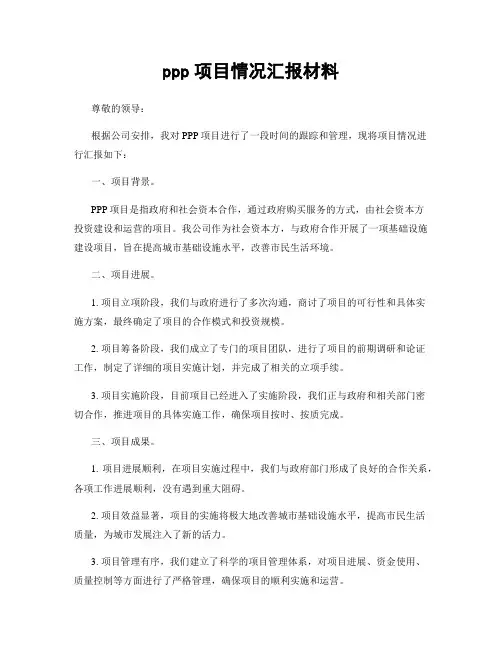 ppp 项目情况汇报材料

尊敬的领导：

根据公司安排，我对 PPP 项目进行了一段时间的跟踪和管理，现将项目情况进行汇报如下：

一、项目背景。

PPP 项目是指政府和社会资本合作，通过政府购买服务的方式，由社会资本方投资建设和运营的项目。我公司作为社会资本方，与政府合作开展了一项基础设施建设项目，旨在提高城市基础设施水平，改善市民生活环境。

二、项目进展。

1. 项目立项阶段，我们与政府进行了多次沟通，商讨了项目的可行性和具体实施方案，最终确定了项目的合作模式和投资规模。

2. 项目筹备阶段，我们成立了专门的项目团队，进行了项目的前期调研和论证工作，制定了详细的项目实施计划，并完成了相关的立项手续。

3. 项目实施阶段，目前项目已经进入了实施阶段，我们正与政府和相关部门密切合作，推进项目的具体实施工作，确保项目按时、按质完成。

三、项目成果。

1. 项目进展顺利，在项目实施过程中，我们与政府部门形成了良好的合作关系，各项工作进展顺利，没有遇到重大阻碍。

2. 项目效益显著，项目的实施将极大地改善城市基础设施水平，提高市民生活质量，为城市发展注入了新的活力。

3. 项目管理有序，我们建立了科学的项目管理体系，对项目进展、资金使用、质量控制等方面进行了严格管理，确保项目的顺利实施和运营。